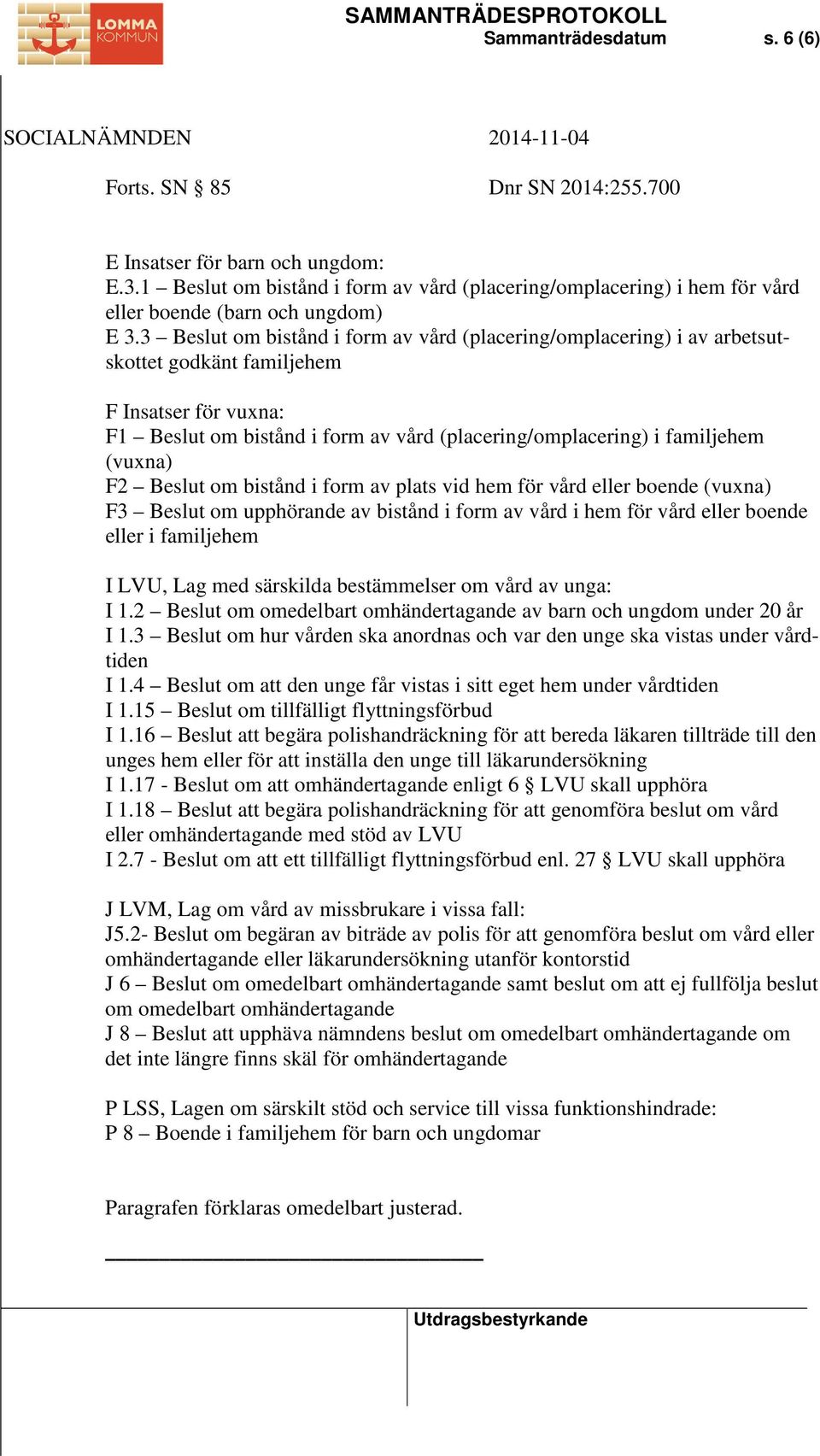 LOMMA KOMMUN

SAMMANTRÄDESPROTOKOLL
Sammanträdesdatum s. 6 (6)

SOCIALNÄMNDEN 2014-11-04

Forts. SN § 85 Dnr SN 2014:255.700

E Insatser för barn och ungdom:
E.3.1 – Beslut om bistånd i form av vård (placering/omplacering) i hem för vård eller boende (barn och ungdom)
E 3.3 – Beslut om bistånd i form av vård (placering/omplacering) i av arbetsutskottet godkänt familjehem

F Insatser för vuxna:
F1 – Beslut om bistånd i form av vård (placering/omplacering) i familjehem (vuxna)
F2 – Beslut om bistånd i form av plats vid hem för vård eller boende (vuxna)
F3 – Beslut om upphörande av bistånd i form av vård i hem för vård eller boende eller i familjehem

I LVU, Lag med särskilda bestämmelser om vård av unga:
I 1.2 – Beslut om omedelbart omhändertagande av barn och ungdom under 20 år
I 1.3 – Beslut om hur vården ska anordnas och var den unge ska vistas under vårdtiden
I 1.4 – Beslut om att den unge får vistas i sitt eget hem under vårdtiden
I 1.15 – Beslut om tillfälligt flyttningsförbud
I 1.16 – Beslut att begära polishandräckning för att bereda läkaren tillträde till den unges hem eller för att inställa den unge till läkarundersökning
I 1.17 - Beslut om att omhändertagande enligt 6 § LVU skall upphöra
I 1.18 – Beslut att begära polishandräckning för att genomföra beslut om vård eller omhändertagande med stöd av LVU
I 2.7 - Beslut om att ett tillfälligt flyttningsförbud enl. 27 § LVU skall upphöra

J LVM, Lag om vård av missbrukare i vissa fall:
J5.2- Beslut om begäran av biträde av polis för att genomföra beslut om vård eller omhändertagande eller läkarundersökning utanför kontorstid
J 6 – Beslut om omedelbart omhändertagande samt beslut om att ej fullfölja beslut om omedelbart omhändertagande
J 8 – Beslut att upphäva nämndens beslut om omedelbart omhändertagande om det inte längre finns skäl för omhändertagande

P LSS, Lagen om särskilt stöd och service till vissa funktionshindrade:
P 8 – Boende i familjehem för barn och ungdomar

Paragrafen förklaras omedelbart justerad.

Utdragsbestyrkande